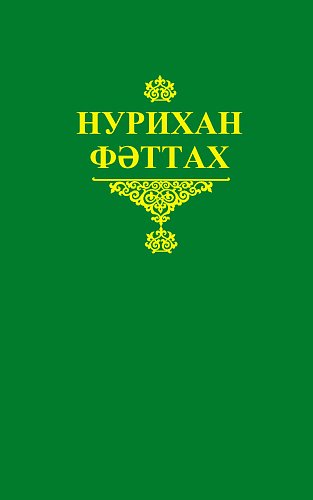 НУРИХАН
ФӘТТАХ